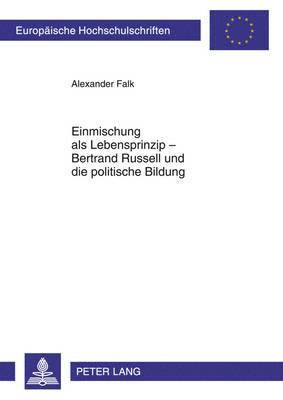 Europäische Hochschulschriften

Alexander Falk

Einmischung als Lebensprinzip – Bertrand Russell und die politische Bildung

PETER LANG